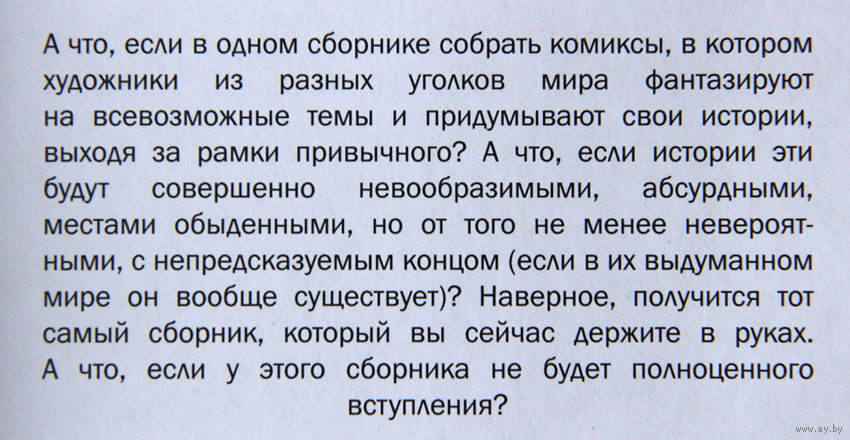 А что, если в одном сборнике собрать комиксы, в котором художники из разных уголков мира фантазируют на всевозможные темы и придумывают свои истории, выходя за рамки привычного? А что, если истории эти будут совершенно невообразимыми, абсурдными, местами обыденными, но от того не менее невероятными, с непредсказуемым концом (если в их выдуманном мире он вообще существует)? Наверное, получится тот самый сборник, который вы сейчас держите в руках. А что, если у этого сборника не будет полноценного вступления?

www.ay.by